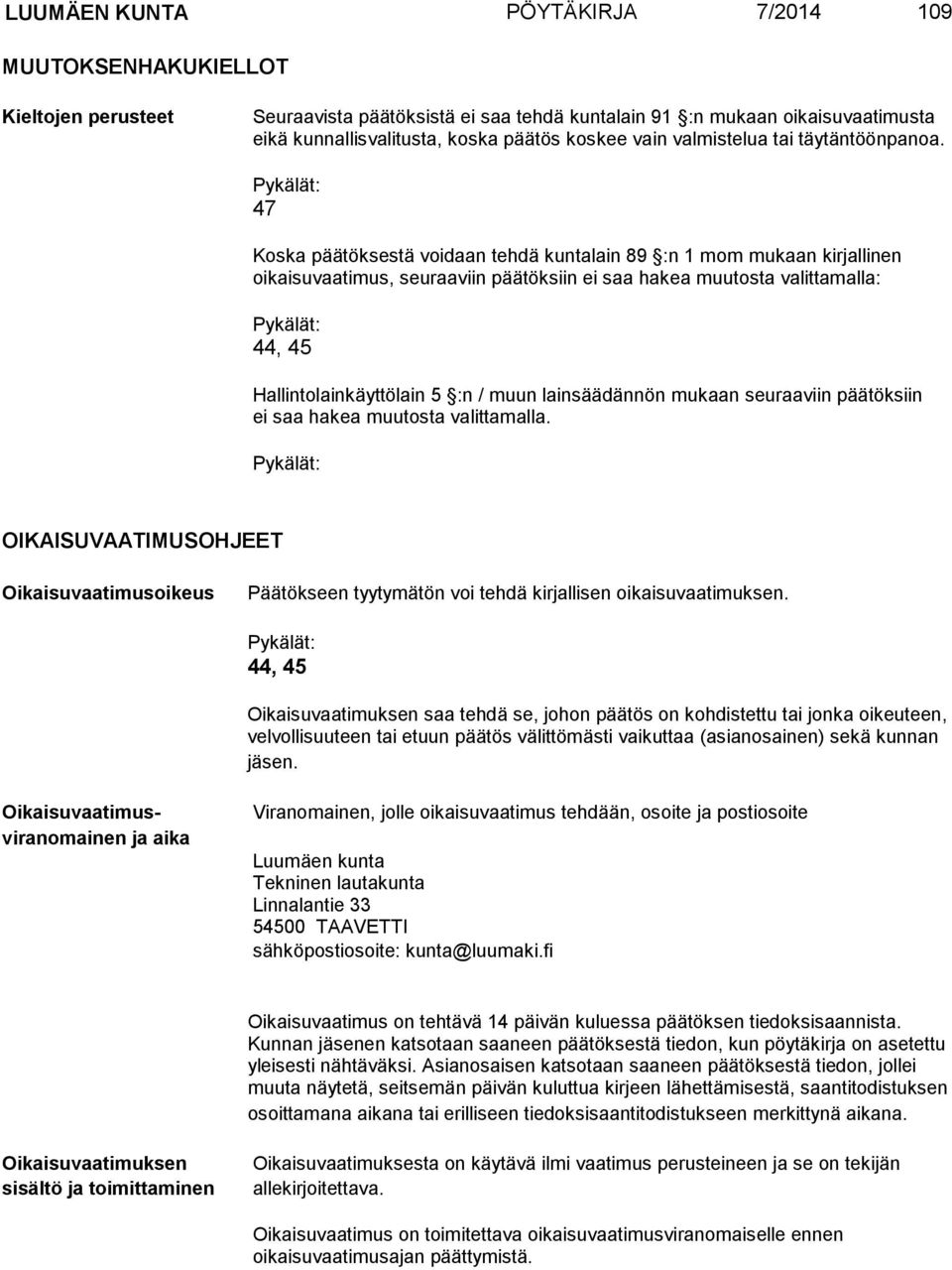 LUUMÄEN KUNTA PÖYTÄKIRJA 7/2014 109

MUUTOKSENHAKUKIELLOT

Kieltojen perusteet

Seuraavista päätöksistä ei saa tehdä kuntalain 91 §:n mukaan oikaisuvaatimusta eikä kunnallisvalitusta, koska päätös koskee vain valmistelua tai täytäntöönpanoa.

Pykälät:
47

Koska päätöksestä voidaan tehdä kuntalain 89 §:n 1 mom mukaan kirjallinen oikaisuvaatimus, seuraaviin päätöksiin ei saa hakea muutosta valittamalla:

Pykälät:
44, 45

Hallintolainkäyttölain 5 §:n / muun lainsäädännön mukaan seuraaviin päätöksiin ei saa hakea muutosta valittamalla.

Pykälät:

OIKAISUVAATIMUSOHJEET

Oikaisuvaatimusoikeus

Päätökseen tyytymätön voi tehdä kirjallisen oikaisuvaatimuksen.

Pykälät:
44, 45

Oikaisuvaatimuksen saa tehdä se, johon päätös on kohdistettu tai jonka oikeuteen, velvollisuuteen tai etuun päätös välittömästi vaikuttaa (asianosainen) sekä kunnan jäsen.

Oikaisuvaatimusviranomainen ja aika

Viranomainen, jolle oikaisuvaatimus tehdään, osoite ja postiosoite

Luumäen kunta
Tekninen lautakunta
Linnalantie 33
54500 TAAVETTI
sähköpostiosoite: kunta@luumaki.fi

Oikaisuvaatimus on tehtävä 14 päivän kuluessa päätöksen tiedoksisaannista. Kunnan jäsenen katsotaan saaneen päätöksestä tiedon, kun pöytäkirja on asetettu yleisesti nähtäväksi. Asianosaisen katsotaan saaneen päätöksestä tiedon, jollei muuta näytetä, seitsemän päivän kuluttua kirjeen lähettämisestä, saantitodistuksen osoittamana aikana tai erilliseen tiedoksisaantitodistukseen merkittynä aikana.

Oikaisuvaatimuksen sisältö ja toimittaminen

Oikaisuvaatimuksesta on käytävä ilmi vaatimus perusteineen ja se on tekijän allekirjoitettava.

Oikaisuvaatimus on toimitettava oikaisuvaatimusviranomaiselle ennen oikaisuvaatimusajan päättymistä.